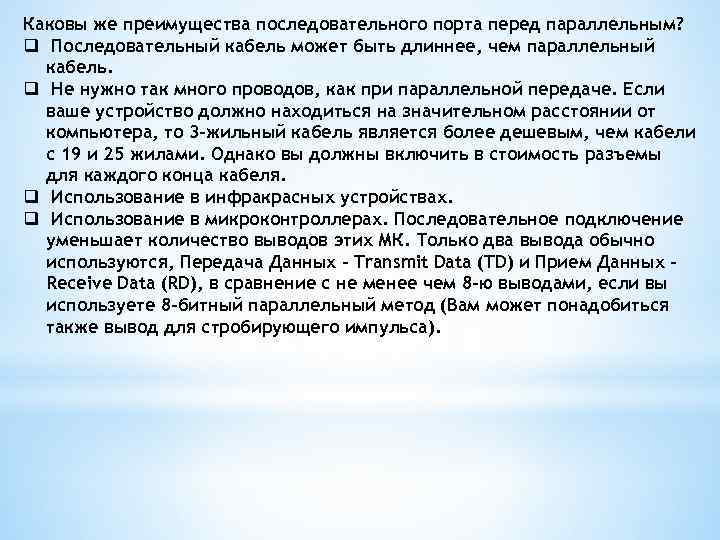 Каковы же преимущества последовательного порта перед параллельным?

❑ Последовательный кабель может быть длиннее, чем параллельный кабель.

❑ Не нужно так много проводов, как при параллельной передаче. Если ваше устройство должно находиться на значительном расстоянии от компьютера, то 3-жильный кабель является более дешевым, чем кабели с 19 и 25 жилами. Однако вы должны включить в стоимость разъемы для каждого конца кабеля.

❑ Использование в инфракрасных устройствах.

❑ Использование в микроконтроллерах. Последовательное подключение уменьшает количество выводов этих МК. Только два вывода обычно используются, Передача Данных - Transmit Data (TD) и Прием Данных - Receive Data (RD), в сравнение с не менее чем 8-ю выводами, если вы используете 8-битный параллельный метод (Вам может понадобиться также вывод для стробирующего импульса).